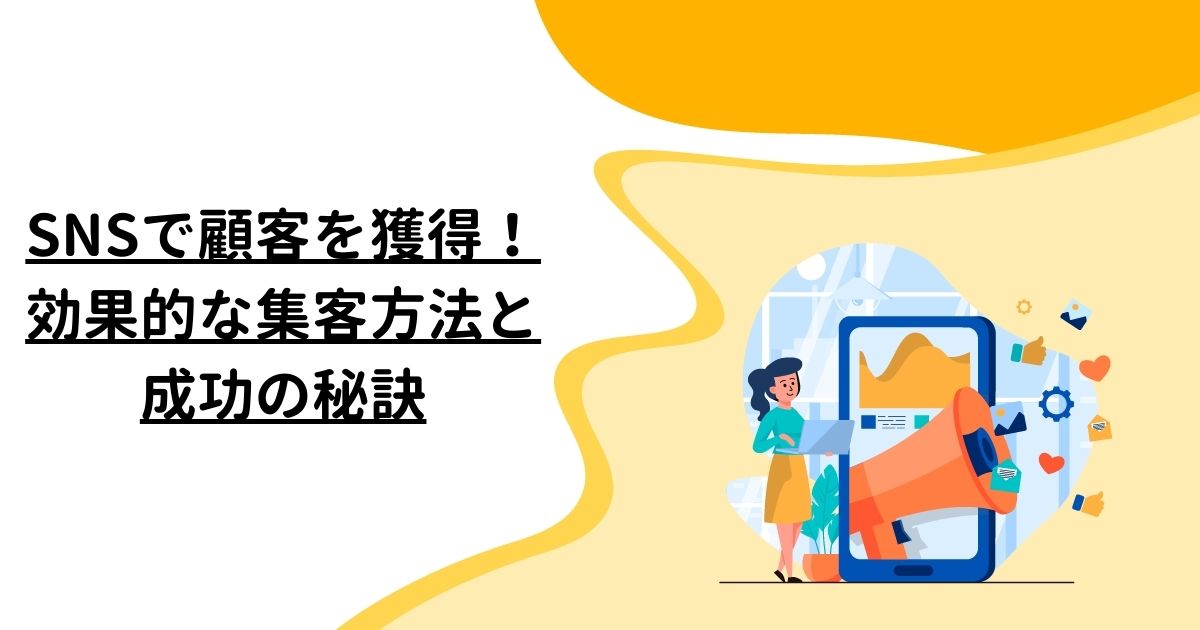 SNSで顧客を獲得！
効果的な集客方法と
成功の秘訣